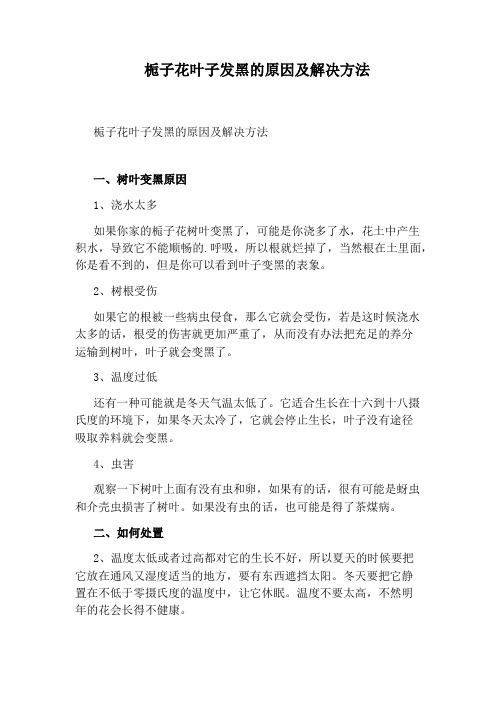 栀子花叶子发黑的原因及解决方法

栀子花叶子发黑的原因及解决方法

一、树叶变黑原因

1、浇水太多

如果你家的栀子花树叶变黑了，可能是你浇多了水，花土中产生积水，导致它不能顺畅的.呼吸，所以根就烂掉了，当然根在土里面，你是看不到的，但是你可以看到叶子变黑的表象。

2、树根受伤

如果它的根被一些病虫侵食，那么它就会受伤，若是这时候浇水太多的话，根受的伤害就更加严重了，从而没有办法把充足的养分运输到树叶，叶子就会变黑了。

3、温度过低

还有一种可能就是冬天气温太低了。它适合生长在十六到十八摄氏度的环境下，如果冬天太冷了，它就会停止生长，叶子没有途径吸取养料就会变黑。

4、虫害

观察一下树叶上面有没有虫和卵，如果有的话，很有可能是蚜虫和介壳虫损害了树叶。如果没有虫的话，也可能是得了茶煤病。

二、如何处置

2、温度太低或者过高都对它的生长不好，所以夏天的时候要把它放在通风又湿度适当的地方，要有东西遮挡太阳。冬天要把它静置在不低于零摄氏度的温度中，让它休眠。温度不要太高，不然明年的花会长得不健康。